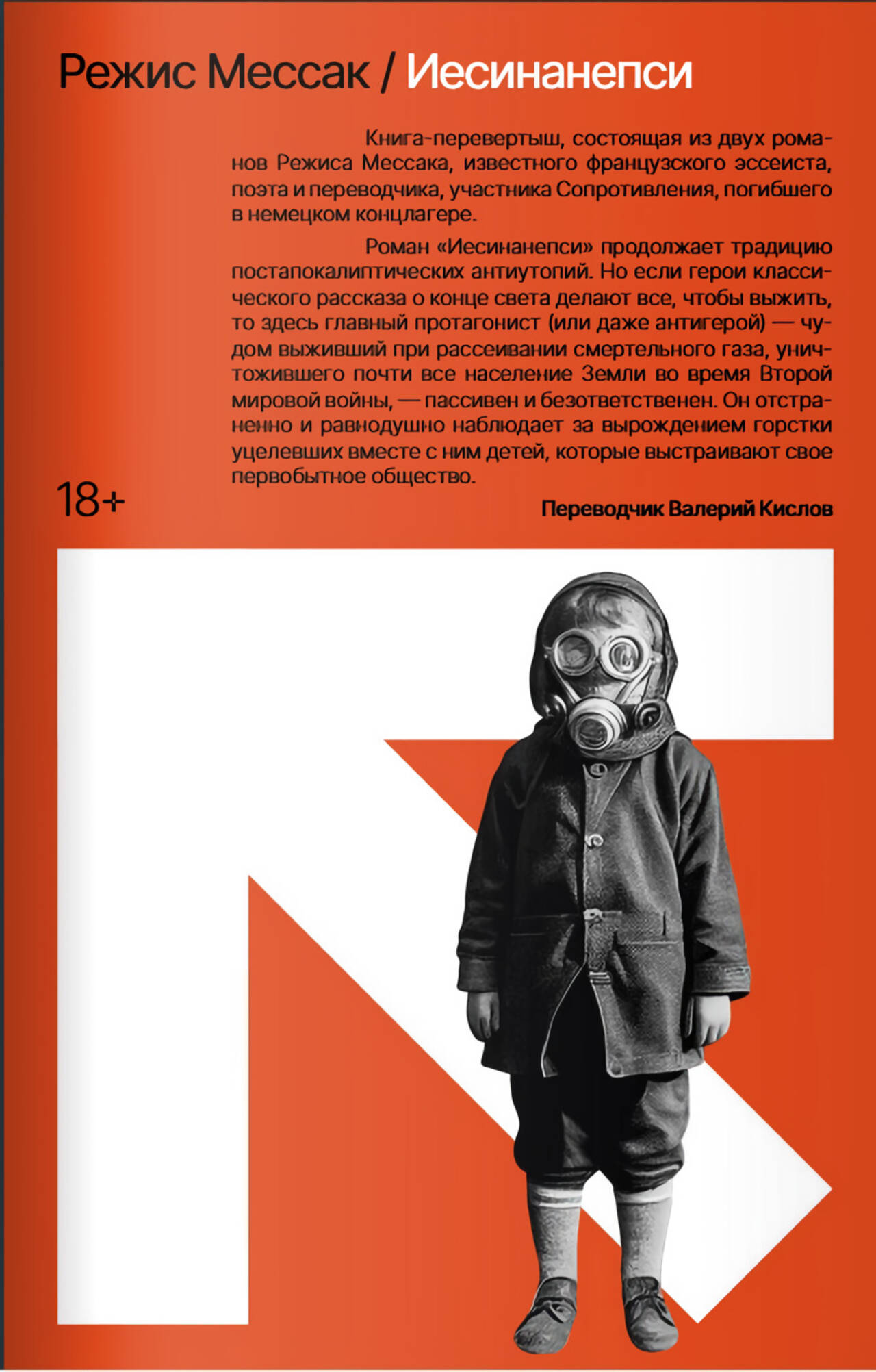 Режис Мессак / Иесинанепси

Книга-перевертыш, состоящая из двух романов Режиса Мессака, известного французского эссеиста, поэта и переводчика, участника Сопротивления, погибшего в немецком концлагере.

Роман «Иесинанепси» продолжает традицию постапокалиптических антиутопий. Но если герои классического рассказа о конце света делают все, чтобы выжить, то здесь главный протагонист (или даже антигерой) — чудом выживший при рассеивании смертельного газа, уничтожившего почти все население Земли во время Второй мировой войны, — пассивен и безответственен. Он отстраненно и равнодушно наблюдает за вырождением горстки уцелевших вместе с ним детей, которые выстраивают свое первобытное общество.

18+

Переводчик Валерий Кислов